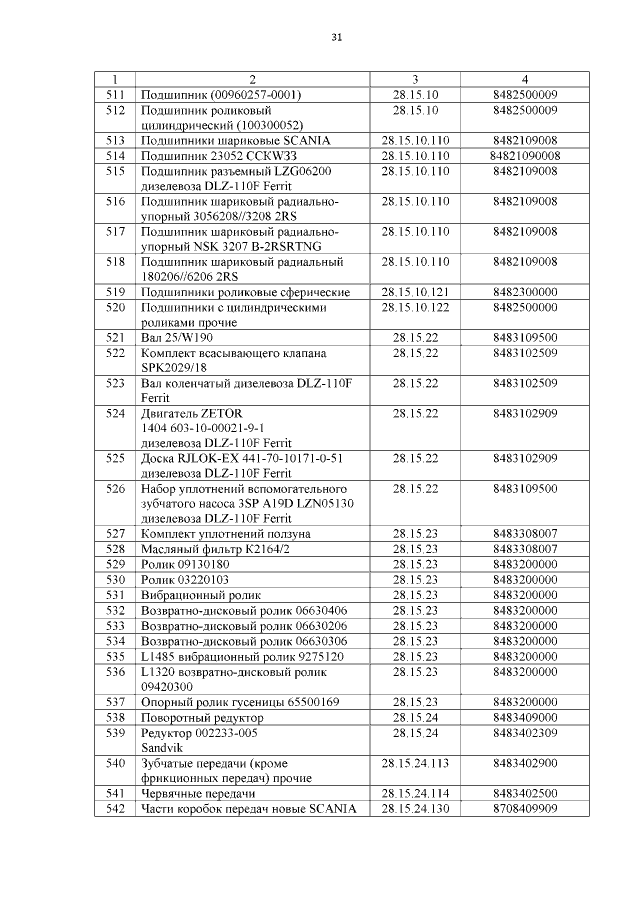 31

| 1 | 2 | 3 | 4 |
|---|---|---|---|
| 511 | Подшипник (00960257-0001) | 28.15.10 | 8482500009 |
| 512 | Подшипник роликовый цилиндрический (100300052) | 28.15.10 | 8482500009 |
| 513 | Подшипники шариковые SCANIA | 28.15.10.110 | 8482109008 |
| 514 | Подшипник 23052 CCKW33 | 28.15.10.110 | 84821090008 |
| 515 | Подшипник разъемный LZG06200 дизелевоза DLZ-110F Ferrit | 28.15.10.110 | 8482109008 |
| 516 | Подшипник шариковый радиально-упорный 3056208//3208 2RS | 28.15.10.110 | 8482109008 |
| 517 | Подшипник шариковый радиально-упорный NSK 3207 B-2RSRTNG | 28.15.10.110 | 8482109008 |
| 518 | Подшипник шариковый радиальный 180206//6206 2RS | 28.15.10.110 | 8482109008 |
| 519 | Подшипники роликовые сферические | 28.15.10.121 | 8482300000 |
| 520 | Подшипники с цилиндрическими роликами прочие | 28.15.10.122 | 8482500000 |
| 521 | Вал 25/W190 | 28.15.22 | 8483109500 |
| 522 | Комплект всасывающего клапана SPK2029/18 | 28.15.22 | 8483102509 |
| 523 | Вал коленчатый дизелевоза DLZ-110F Ferrit | 28.15.22 | 8483102509 |
| 524 | Двигатель ZETOR 1404 603-10-00021-9-1 дизелевоза DLZ-110F Ferrit | 28.15.22 | 8483102909 |
| 525 | Доска RJLOK-EX 441-70-10171-0-51 дизелевоза DLZ-110F Ferrit | 28.15.22 | 8483102909 |
| 526 | Набор уплотнений вспомогательного зубчатого насоса 3SP A19D LZN05130 дизелевоза DLZ-110F Ferrit | 28.15.22 | 8483109500 |
| 527 | Комплект уплотнений ползуна | 28.15.23 | 8483308007 |
| 528 | Масляный фильтр K2164/2 | 28.15.23 | 8483308007 |
| 529 | Ролик 09130180 | 28.15.23 | 8483200000 |
| 530 | Ролик 03220103 | 28.15.23 | 8483200000 |
| 531 | Вибрационный ролик | 28.15.23 | 8483200000 |
| 532 | Возвратно-дисковый ролик 06630406 | 28.15.23 | 8483200000 |
| 533 | Возвратно-дисковый ролик 06630206 | 28.15.23 | 8483200000 |
| 534 | Возвратно-дисковый ролик 06630306 | 28.15.23 | 8483200000 |
| 535 | L1485 вибрационный ролик 9275120 | 28.15.23 | 8483200000 |
| 536 | L1320 возвратно-дисковый ролик 09420300 | 28.15.23 | 8483200000 |
| 537 | Опорный ролик гусеницы 65500169 | 28.15.23 | 8483200000 |
| 538 | Поворотный редуктор | 28.15.24 | 8483409000 |
| 539 | Редуктор 002233-005 Sandvik | 28.15.24 | 8483402309 |
| 540 | Зубчатые передачи (кроме фрикционных передач) прочие | 28.15.24.113 | 8483402900 |
| 541 | Червячные передачи | 28.15.24.114 | 8483402500 |
| 542 | Части коробок передач новые SCANIA | 28.15.24.130 | 8708409909 |